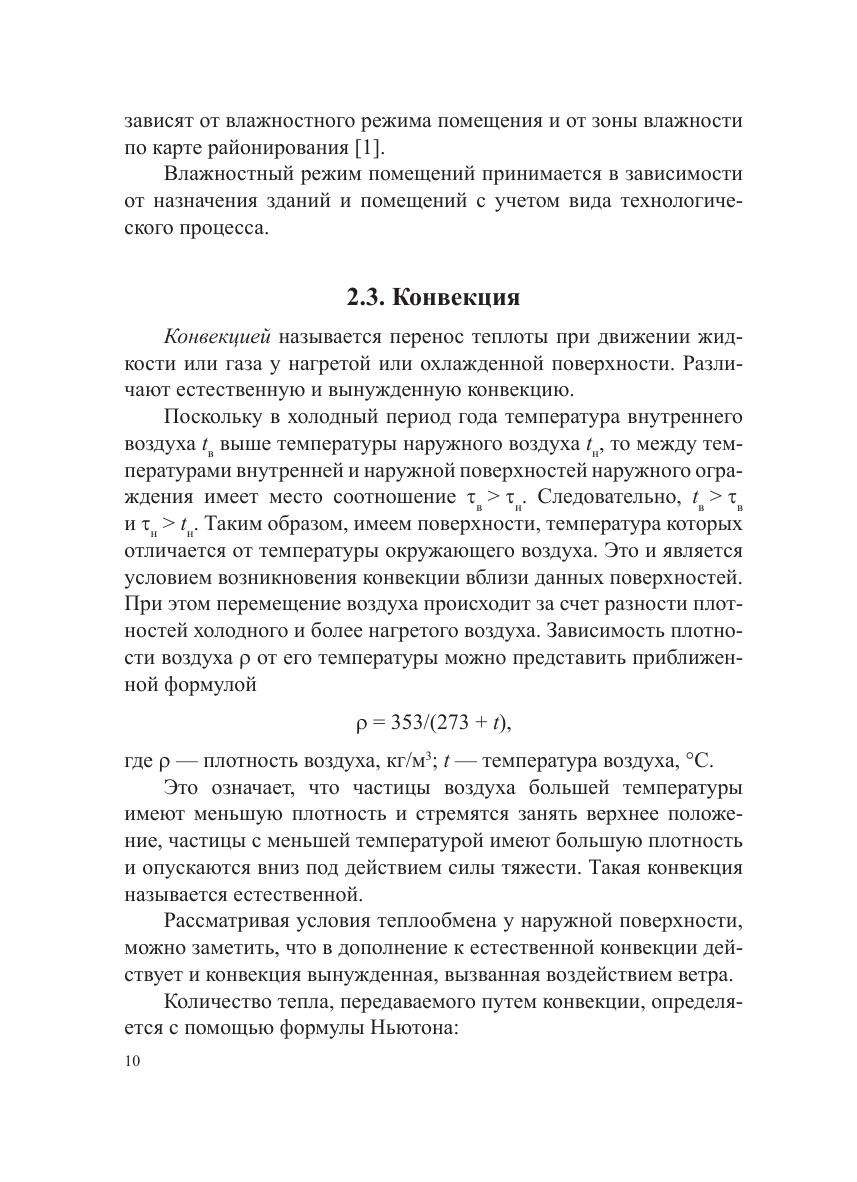 зависят от влажностного режима помещения и от зоны влажности по карте районирования [1].

Влажностный режим помещений принимается в зависимости от назначения зданий и помещений с учетом вида технологического процесса.

2.3. Конвекция

Конвекцией называется перенос теплоты при движении жидкости или газа у нагретой или охлажденной поверхности. Различают естественную и вынужденную конвекцию.

Поскольку в холодный период года температура внутреннего воздуха $t_в$ выше температуры наружного воздуха $t_н$, то между температурами внутренней и наружной поверхностей наружного ограждения имеет место соотношение $\tau_в > \tau_н$. Следовательно, $t_в > \tau_в$ и $\tau_н > t_н$. Таким образом, имеем поверхности, температура которых отличается от температуры окружающего воздуха. Это и является условием возникновения конвекции вблизи данных поверхностей. При этом перемещение воздуха происходит за счет разности плотностей холодного и более нагретого воздуха. Зависимость плотности воздуха $\rho$ от его температуры можно представить приближенной формулой

$\rho = 353/(273 + t)$,

где $\rho$ — плотность воздуха, кг/м$^3$; $t$ — температура воздуха, °С.

Это означает, что частицы воздуха большей температуры имеют меньшую плотность и стремятся занять верхнее положение, частицы с меньшей температурой имеют большую плотность и опускаются вниз под действием силы тяжести. Такая конвекция называется естественной.

Рассматривая условия теплообмена у наружной поверхности, можно заметить, что в дополнение к естественной конвекции действует и конвекция вынужденная, вызванная воздействием ветра.

Количество тепла, передаваемого путем конвекции, определяется с помощью формулы Ньютона:

10